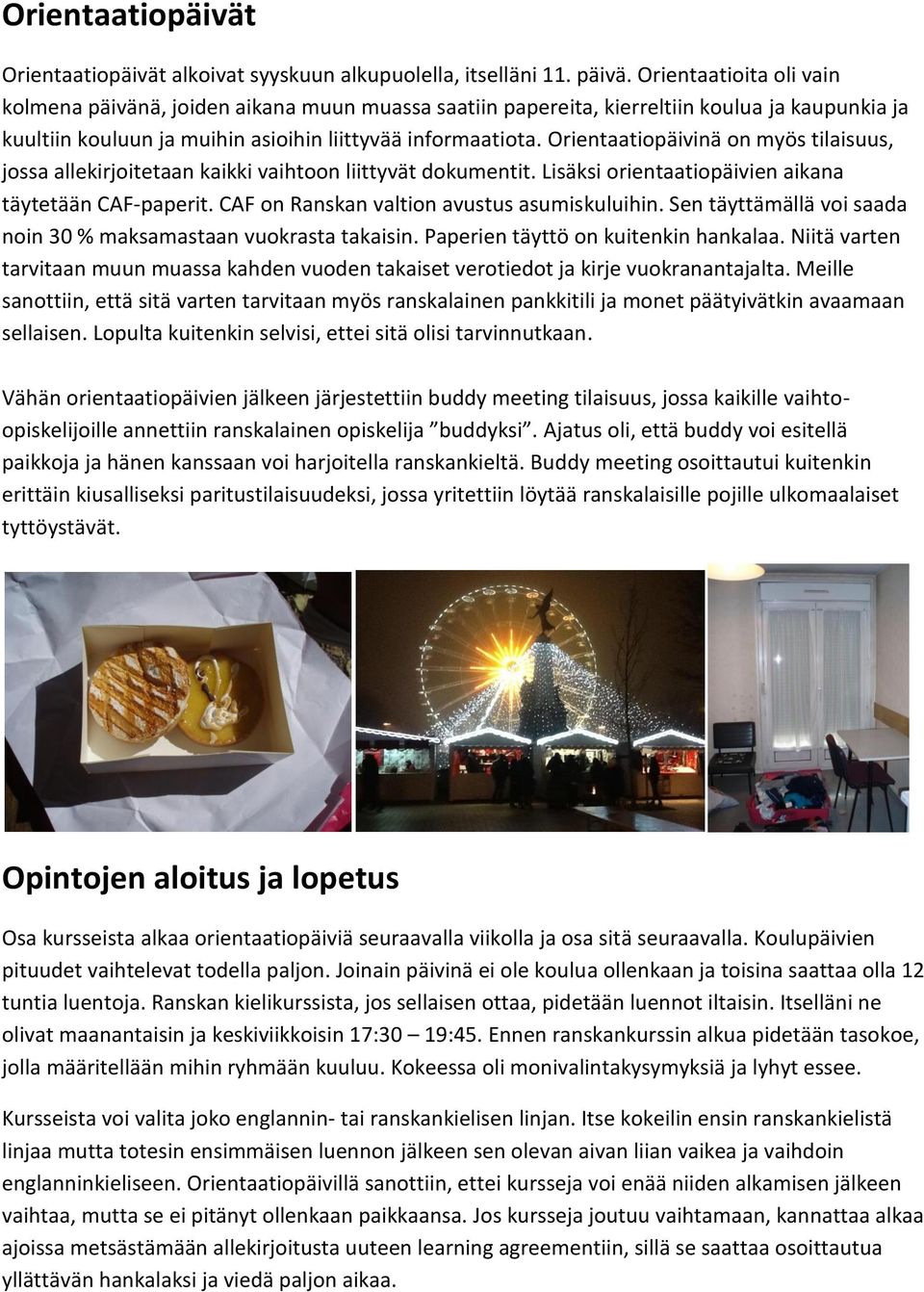 Orientaatiopäivät

Orientaatiopäivät alkoivat syyskuun alkupuolella, itselläni 11. päivä. Orientaatioita oli vain kolmena päivänä, joiden aikana muun muassa saatiin papereita, kierreltiin koulua ja kaupunkia ja kuultiin kouluun ja muihin asioihin liittyvää informaatiota. Orientaatiopäivinä on myös tilaisuus, jossa allekirjoitetaan kaikki vaihtoon liittyvät dokumentit. Lisäksi orientaatiopäivien aikana täytetään CAF-paperit. CAF on Ranskan valtion avustus asumiskuluihin. Sen täyttämällä voi saada noin 30 % maksamastaan vuokrasta takaisin. Paperien täyttö on kuitenkin hankalaa. Niitä varten tarvitaan muun muassa kahden vuoden takaiset verotiedot ja kirje vuokranantajalta. Meille sanottiin, että sitä varten tarvitaan myös ranskalainen pankkitili ja monet päätyivätkin avaamaan sellaisen. Lopulta kuitenkin selvisi, ettei sitä olisi tarvinnutkaan.

Vähän orientaatiopäivien jälkeen järjestettiin buddy meeting tilaisuus, jossa kaikille vaihto-opiskelijoille annettiin ranskalainen opiskelija ”buddyksi”. Ajatus oli, että buddy voi esitellä paikkoja ja hänen kanssaan voi harjoitella ranskankieltä. Buddy meeting osoittautui kuitenkin erittäin kiusalliseksi paritustilaisuudeksi, jossa yritettiin löytää ranskalaisille pojille ulkomaalaiset tyttöystävät.

Opintojen aloitus ja lopetus

Osa kursseista alkaa orientaatiopäiviä seuraavalla viikolla ja osa sitä seuraavalla. Koulupäivien pituudet vaihtelevat todella paljon. Joinain päivinä ei ole koulua ollenkaan ja toisina saattaa olla 12 tuntia luentoja. Ranskan kielikurssista, jos sellaisen ottaa, pidetään luennot iltaisin. Itselläni ne olivat maanantaisin ja keskiviikkoisin 17:30 – 19:45. Ennen ranskankurssin alkua pidetään tasokoe, jolla määritellään mihin ryhmään kuuluu. Kokeessa oli monivalintakysymyksiä ja lyhyt essee.

Kursseista voi valita joko englannin- tai ranskankielisen linjan. Itse kokeilin ensin ranskankielistä linjaa mutta totesin ensimmäisen luennon jälkeen sen olevan aivan liian vaikea ja vaihdoin englanninkieliseen. Orientaatiopäivillä sanottiin, ettei kursseja voi enää niiden alkamisen jälkeen vaihtaa, mutta se ei pitänyt ollenkaan paikkaansa. Jos kursseja joutuu vaihtamaan, kannattaa alkaa ajoissa metsästämään allekirjoitusta uuteen learning agreementiin, sillä se saattaa osoittautua yllättävän hankalaksi ja viedä paljon aikaa.